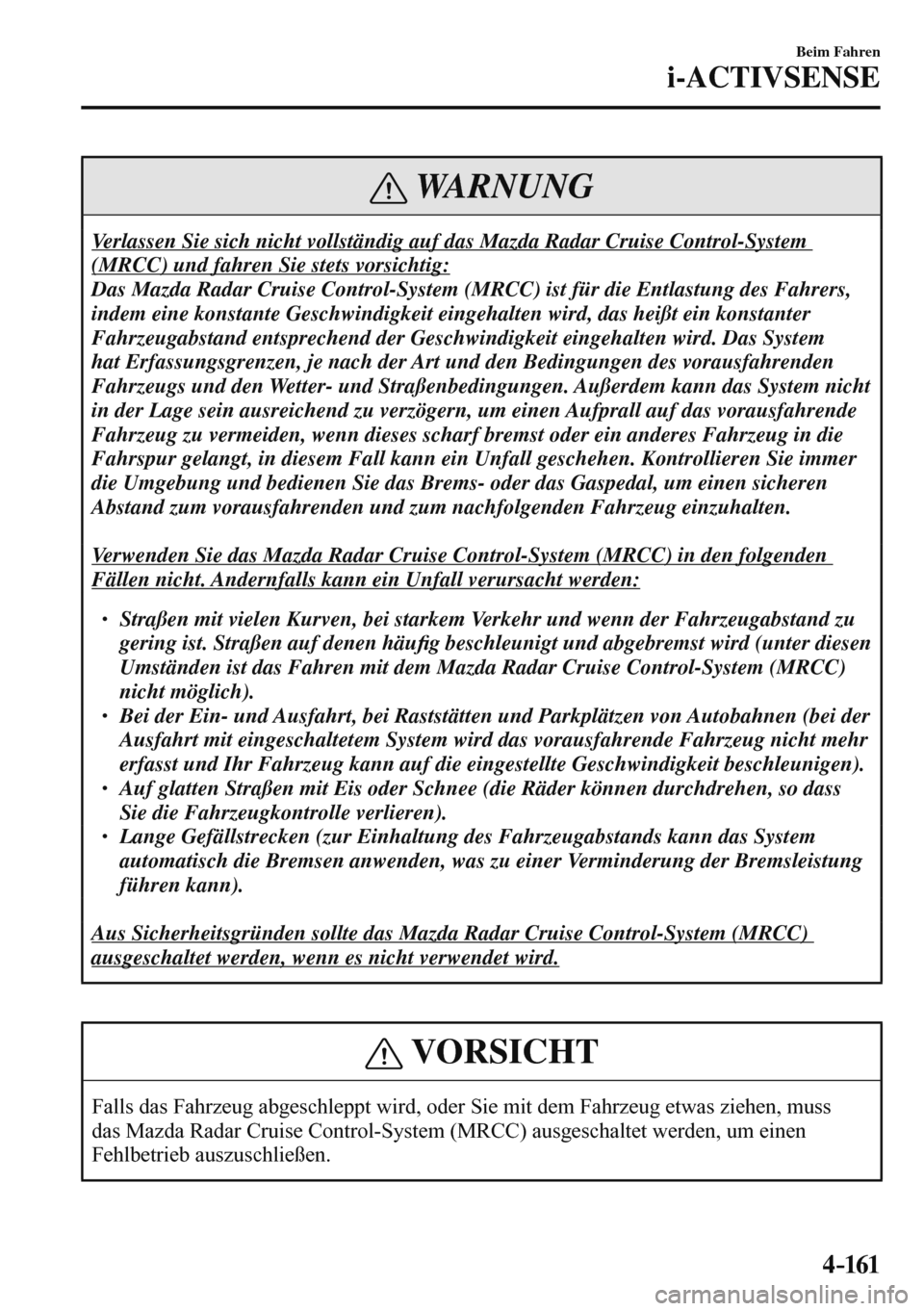 Beim Fahren
i-ACTIVSENSE

WARNUNG

Verlassen Sie sich nicht vollständig auf das Mazda Radar Cruise Control-System (MRCC) und fahren Sie stets vorsichtig:
Das Mazda Radar Cruise Control-System (MRCC) ist für die Entlastung des Fahrers, indem eine konstante Geschwindigkeit eingehalten wird, das heißt ein konstanter Fahrzeugabstand entsprechend der Geschwindigkeit eingehalten wird. Das System hat Erfassungsgrenzen, je nach der Art und den Bedingungen des vorausfahrenden Fahrzeugs und den Wetter- und Straßenbedingungen. Außerdem kann das System nicht in der Lage sein ausreichend zu verzögern, um einen Aufprall auf das vorausfahrende Fahrzeug zu vermeiden, wenn dieses scharf bremst oder ein anderes Fahrzeug in die Fahrspur gelangt, in diesem Fall kann ein Unfall geschehen. Kontrollieren Sie immer die Umgebung und bedienen Sie das Brems- oder das Gaspedal, um einen sicheren Abstand zum vorausfahrenden und zum nachfolgenden Fahrzeug einzuhalten.

Verwenden Sie das Mazda Radar Cruise Control-System (MRCC) in den folgenden Fällen nicht. Andernfalls kann ein Unfall verursacht werden:

• Straßen mit vielen Kurven, bei starkem Verkehr und wenn der Fahrzeugabstand zu gering ist. Straßen auf denen häufig beschleunigt und abgebremst wird (unter diesen Umständen ist das Fahren mit dem Mazda Radar Cruise Control-System (MRCC) nicht möglich).
• Bei der Ein- und Ausfahrt, bei Raststätten und Parkplätzen von Autobahnen (bei der Ausfahrt mit eingeschaltetem System wird das vorausfahrende Fahrzeug nicht mehr erfasst und Ihr Fahrzeug kann auf die eingestellte Geschwindigkeit beschleunigen).
• Auf glatten Straßen mit Eis oder Schnee (die Räder können durchdrehen, so dass Sie die Fahrzeugkontrolle verlieren).
• Lange Gefällstrecken (zur Einhaltung des Fahrzeugabstands kann das System automatisch die Bremsen anwenden, was zu einer Verminderung der Bremsleistung führen kann).

Aus Sicherheitsgründen sollte das Mazda Radar Cruise Control-System (MRCC) ausgeschaltet werden, wenn es nicht verwendet wird.

VORSICHT

Falls das Fahrzeug abgeschleppt wird, oder Sie mit dem Fahrzeug etwas ziehen, muss das Mazda Radar Cruise Control-System (MRCC) ausgeschaltet werden, um einen Fehlbetrieb auszuschließen.

4-161

carmanualsonline.info